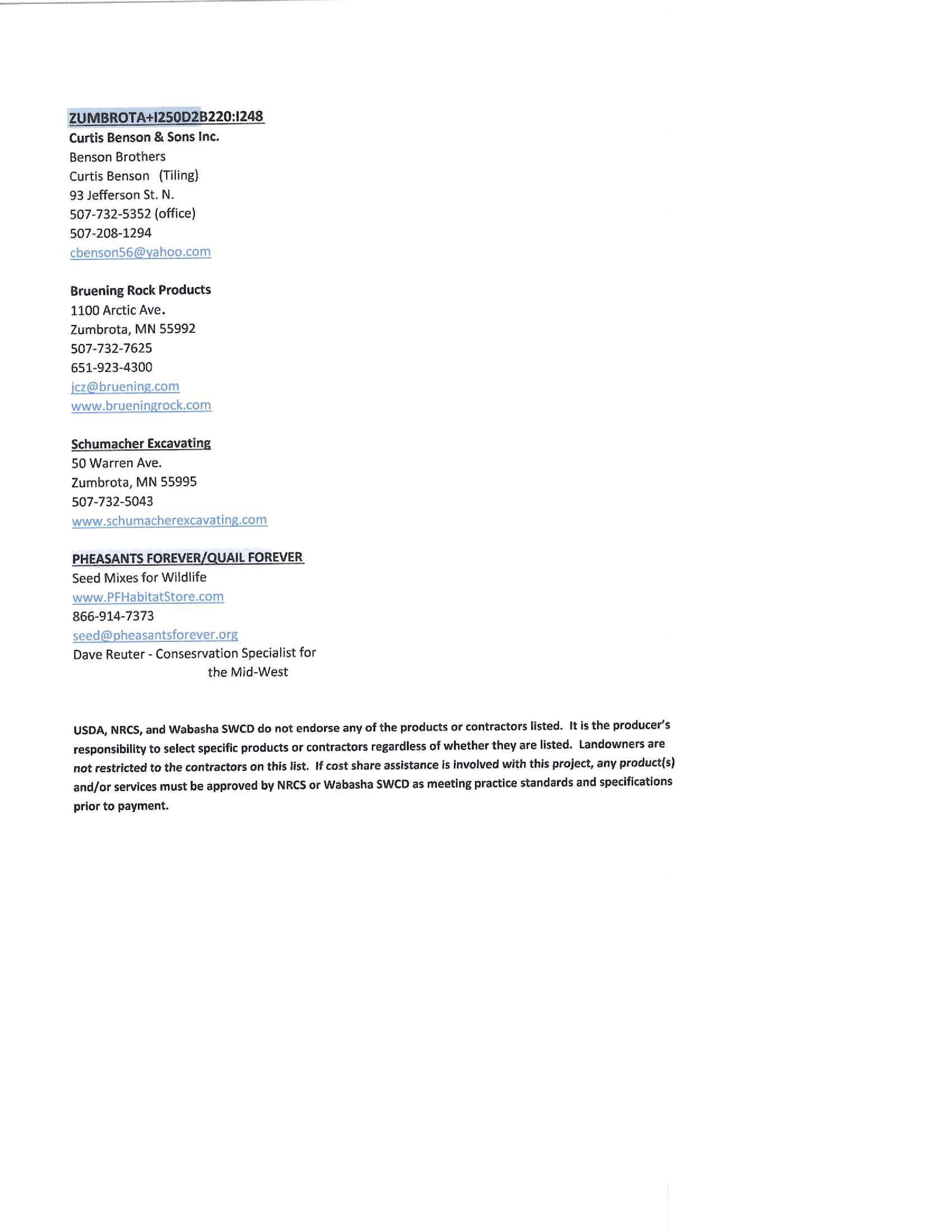 ZUMBROTA+I250D2B220:I248
Curtis Benson & Sons Inc.
Benson Brothers
Curtis Benson (Tiling)
93 Jefferson St. N.
507-732-5352 (office)
507-208-1294
cbenson56@yahoo.com

Bruening Rock Products
1100 Arctic Ave.
Zumbrota, MN 55992
507-732-7625
651-923-4300
jcz@bruening.com
www.brueningrock.com

Schumacher Excavating
50 Warren Ave.
Zumbrota, MN 55995
507-732-5043
www.schumacherexcavating.com

PHEASANTS FOREVER/QUAIL FOREVER
Seed Mixes for Wildlife
www.PFHabitatStore.com
866-914-7373
seed@pheasantsforever.org
Dave Reuter - Consesrvation Specialist for the Mid-West

USDA, NRCS, and Wabasha SWCD do not endorse any of the products or contractors listed. It is the producer's responsibility to select specific products or contractors regardless of whether they are listed. Landowners are not restricted to the contractors on this list. If cost share assistance is involved with this project, any product(s) and/or services must be approved by NRCS or Wabasha SWCD as meeting practice standards and specifications prior to payment.